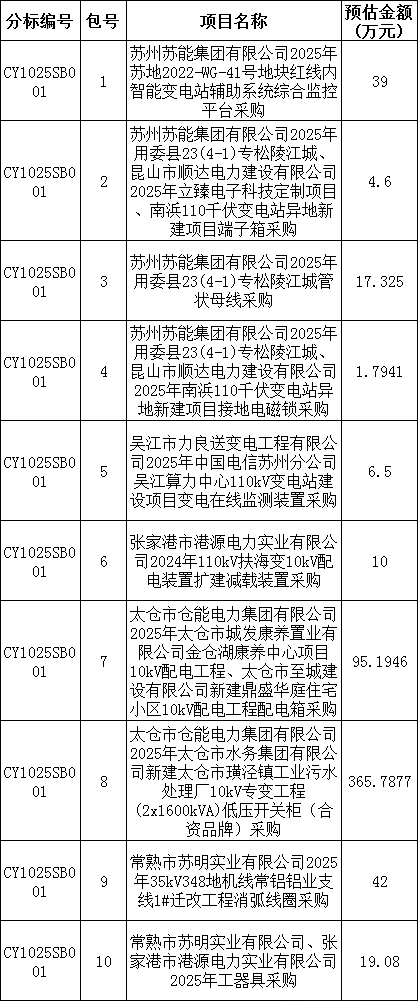 | 分标编号 | 包号 | 项目名称 | 预估金额（万元） |
|---|---|---|---|
| CY1025SB001 | 1 | 苏州苏能集团有限公司2025年苏地2022-WG-41号地块红线内智能变电站辅助系统综合监控平台采购 | 39 |
| CY1025SB001 | 2 | 苏州苏能集团有限公司2025年用委县23(4-1)专松陵江城、昆山市顺达电力建设有限公司2025年立臻电子科技定制项目、南浜110千伏变电站异地新建项目端子箱采购 | 4.6 |
| CY1025SB001 | 3 | 苏州苏能集团有限公司2025年用委县23(4-1)专松陵江城管状母线采购 | 17.325 |
| CY1025SB001 | 4 | 苏州苏能集团有限公司2025年用委县23(4-1)专松陵江城、昆山市顺达电力建设有限公司2025年南浜110千伏变电站异地新建项目接地电磁锁采购 | 1.7941 |
| CY1025SB001 | 5 | 吴江市力良送变电工程有限公司2025年中国电信苏州分公司吴江算力中心110kV变电站建设项目变电在线监测装置采购 | 6.5 |
| CY1025SB001 | 6 | 张家港市港源电力实业有限公司2024年110kV扶海变10kV配电装置扩建减载装置采购 | 10 |
| CY1025SB001 | 7 | 太仓市仓能电力集团有限公司2025年太仓市城发康养置业有限公司金仓湖康养中心项目10kV配电工程、太仓市至城建设有限公司新建鼎盛华庭住宅小区10kV配电工程配电箱采购 | 95.1946 |
| CY1025SB001 | 8 | 太仓市仓能电力集团有限公司2025年太仓市水务集团有限公司新建太仓市璜泾镇工业污水处理厂10kV专变工程(2x1600kVA)低压开关柜（合资品牌）采购 | 365.7877 |
| CY1025SB001 | 9 | 常熟市苏明实业有限公司2025年35kV348地机线常铝铝业支线1#迁改工程消弧线圈采购 | 42 |
| CY1025SB001 | 10 | 常熟市苏明实业有限公司、张家港市港源电力实业有限公司2025年工器具采购 | 19.08 |